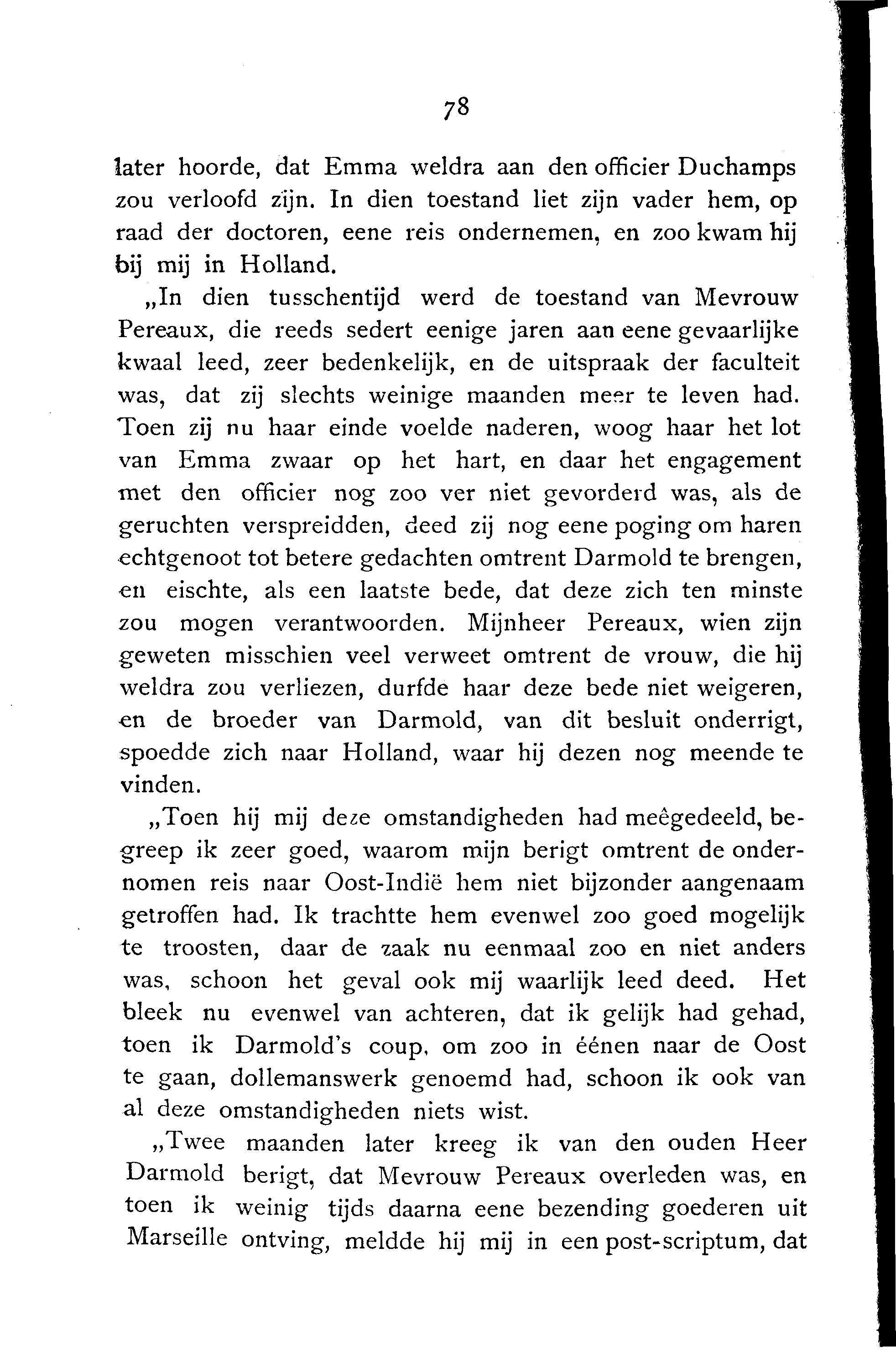 78

later hoorde, dat Emma weldra aan den officier Duchamps zou verloofd zijn. In dien toestand liet zijn vader hem, op raad der doctoren, eene reis ondernemen, en zoo kwam hij bij mij in Holland.

„In dien tusschentijd werd de toestand van Mevrouw Pereaux, die reeds sedert eenige jaren aan eene gevaarlijke kwaal leed, zeer bedenkelijk, en de uitspraak der faculteit was, dat zij slechts weinige maanden meer te leven had. Toen zij nu haar einde voelde naderen, woog haar het lot van Emma zwaar op het hart, en daar het engagement met den officier nog zoo ver niet gevorderd was, als de geruchten verspreidden, deed zij nog eene poging om haren echtgenoot tot betere gedachten omtrent Darmold te brengen, en eischte, als een laatste bede, dat deze zich ten minste zou mogen verantwoorden. Mijnheer Pereaux, wien zijn geweten misschien veel verweet omtrent de vrouw, die hij weldra zou verliezen, durfde haar deze bede niet weigeren, en de broeder van Darmold, van dit besluit onderrigt, spoedde zich naar Holland, waar hij dezen nog meende te vinden.

„Toen hij mij deze omstandigheden had meêgedeeld, begreep ik zeer goed, waarom mijn berigt omtrent de ondernomen reis naar Oost-Indië hem niet bijzonder aangenaam getroffen had. Ik trachtte hem evenwel zoo goed mogelijk te troosten, daar de zaak nu eenmaal zoo en niet anders was, schoon het geval ook mij waarlijk leed deed. Het bleek nu evenwel van achteren, dat ik gelijk had gehad, toen ik Darmold's coup, om zoo in éénen naar de Oost te gaan, dollemanswerk genoemd had, schoon ik ook van al deze omstandigheden niets wist.

„Twee maanden later kreeg ik van den ouden Heer Darmold berigt, dat Mevrouw Pereaux overleden was, en toen ik weinig tijds daarna eene bezending goederen uit Marseille ontving, meldde hij mij in een post-scriptum, dat